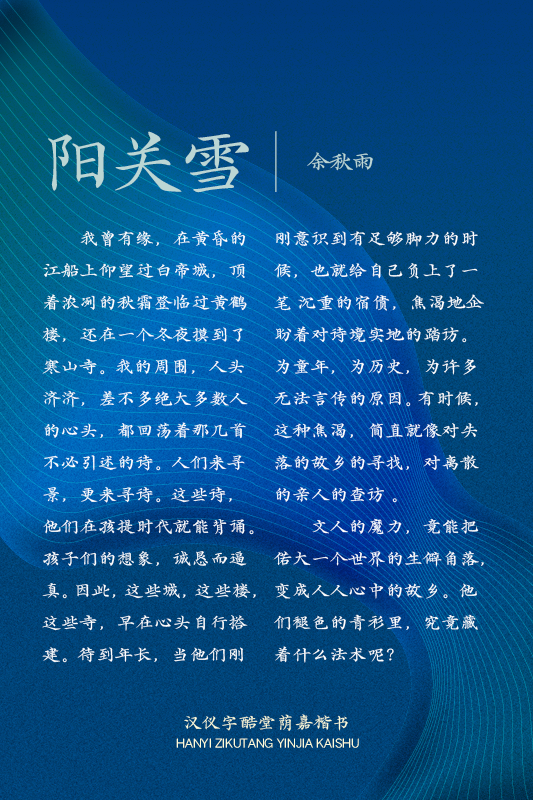 阳关雪

余秋雨

我曾有缘，在黄昏的江船上仰望过白帝城，顶着浓冽的秋霜登临过黄鹤楼，还在一个冬夜摸到了寒山寺。我的周围，人头济济，差不多绝大多数人的心头，都回荡着那几首不必引述的诗。人们来寻景，更来寻诗。这些诗，他们在孩提时代就能背诵。孩子们的想象，诚恳而逼真。因此，这些城，这些楼，这些寺，早在心头自行搭建。待到年长，当他们刚刚意识到有足够脚力的时候，也就给自己负上了一笔沉重的宿债，焦渴地企盼着对诗境实地的踏访。为童年，为历史，为许多无法言传的原因。有时候，这种焦渴，简直就像对失落的故乡的寻找，对离散的亲人的查访。

文人的魔力，竟能把偌大一个世界的生僻角落，变成人人心中的故乡。他们褪色的青衫里，究竟藏着什么法术呢？

汉仪字酷堂荫嘉楷书
HANYI ZIKUTANG YINJIA KAISHU